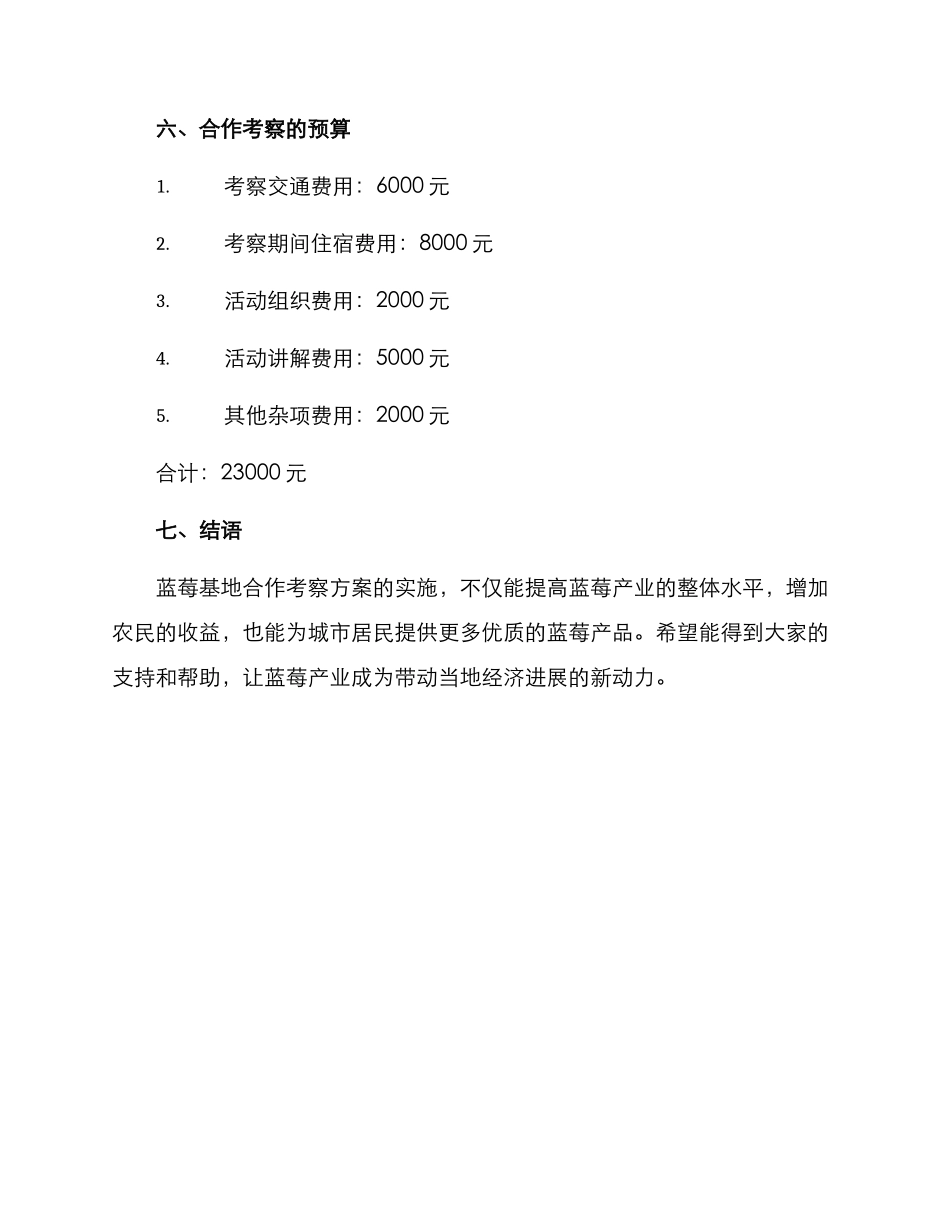 六、合作考察的预算

1. 考察交通费用：6000 元

2. 考察期间住宿费用：8000 元

3. 活动组织费用：2000 元

4. 活动讲解费用：5000 元

5. 其他杂项费用：2000 元

合计：23000 元

七、结语

蓝莓基地合作考察方案的实施，不仅能提高蓝莓产业的整体水平，增加农民的收益，也能为城市居民提供更多优质的蓝莓产品。希望能得到大家的支持和帮助，让蓝莓产业成为带动当地经济进展的新动力。